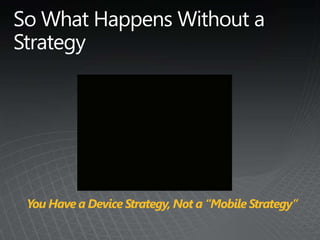 So What Happens Without a Strategy

You Have a Device Strategy, Not a "Mobile Strategy"